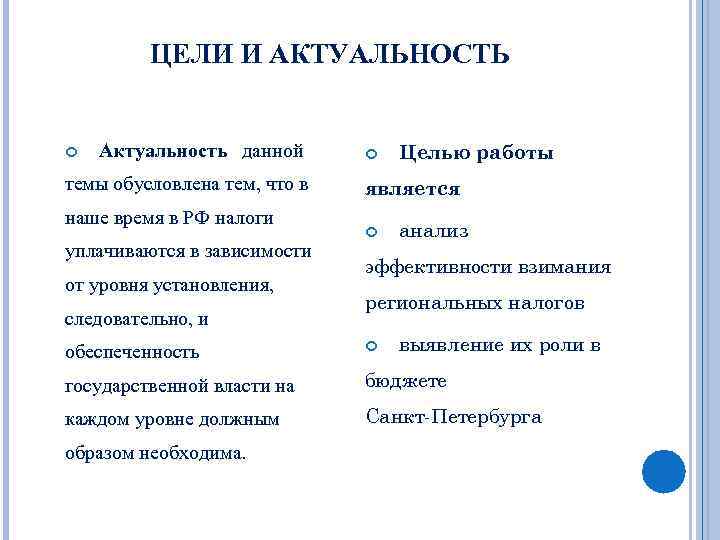 ЦЕЛИ И АКТУАЛЬНОСТЬ

Актуальность данной темы обусловлена тем, что в наше время в РФ налоги уплачиваются в зависимости от уровня установления, следовательно, и обеспеченность государственной власти на каждом уровне должным образом необходима.

Целью работы является

анализ эффективности взимания региональных налогов

выявление их роли в бюджете Санкт-Петербурга